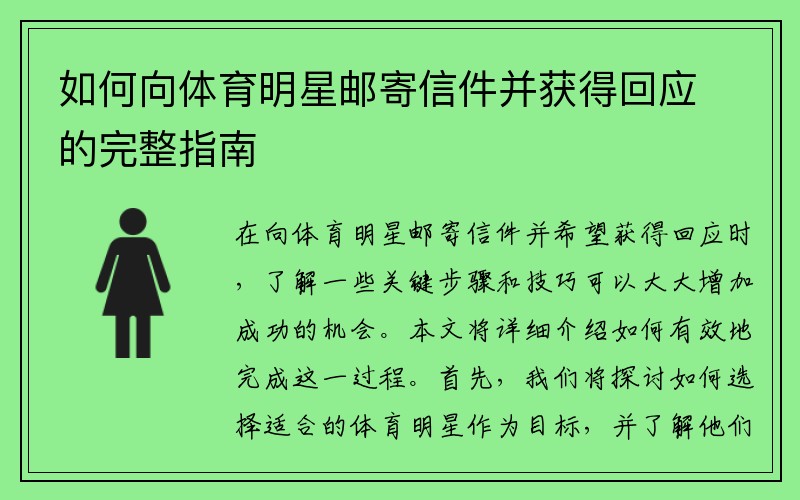 如何向体育明星邮寄信件并获得回应的完整指南

在向体育明星邮寄信件并希望获得回应时，了解一些关键步骤和技巧可以大大增加成功的机会。本文将详细介绍如何有效地完成这一过程。首先，我们将探讨如何选择适合的体育明星作为目标，并了解他们